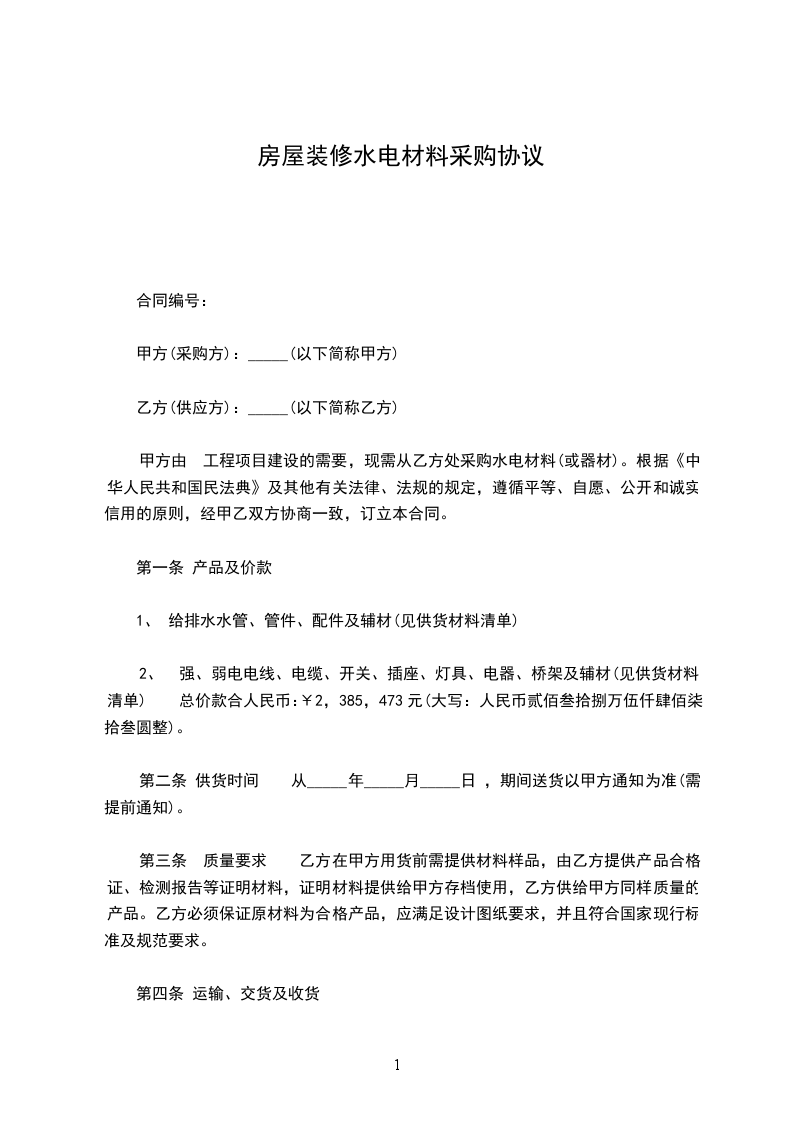 房屋装修水电材料采购协议

合同编号：

甲方(采购方)：_____(以下简称甲方)

乙方(供应方)：_____(以下简称乙方)

甲方由　工程项目建设的需要，现需从乙方处采购水电材料(或器材)。根据《中华人民共和国民法典》及其他有关法律、法规的规定，遵循平等、自愿、公开和诚实信用的原则，经甲乙双方协商一致，订立本合同。

第一条 产品及价款

1、 给排水水管、管件、配件及辅材(见供货材料清单)

2、 强、弱电电线、电缆、开关、插座、灯具、电器、桥架及辅材(见供货材料清单)　总价款合人民币:￥2，385，473元(大写：人民币贰佰叁拾捌万伍仟肆佰柒拾叁圆整)。

第二条 供货时间　从_____年_____月_____日 ，期间送货以甲方通知为准(需提前通知)。

第三条　质量要求　乙方在甲方用货前需提供材料样品，由乙方提供产品合格证、检测报告等证明材料，证明材料提供给甲方存档使用，乙方供给甲方同样质量的产品。乙方必须保证原材料为合格产品，应满足设计图纸要求，并且符合国家现行标准及规范要求。

第四条 运输、交货及收货

1